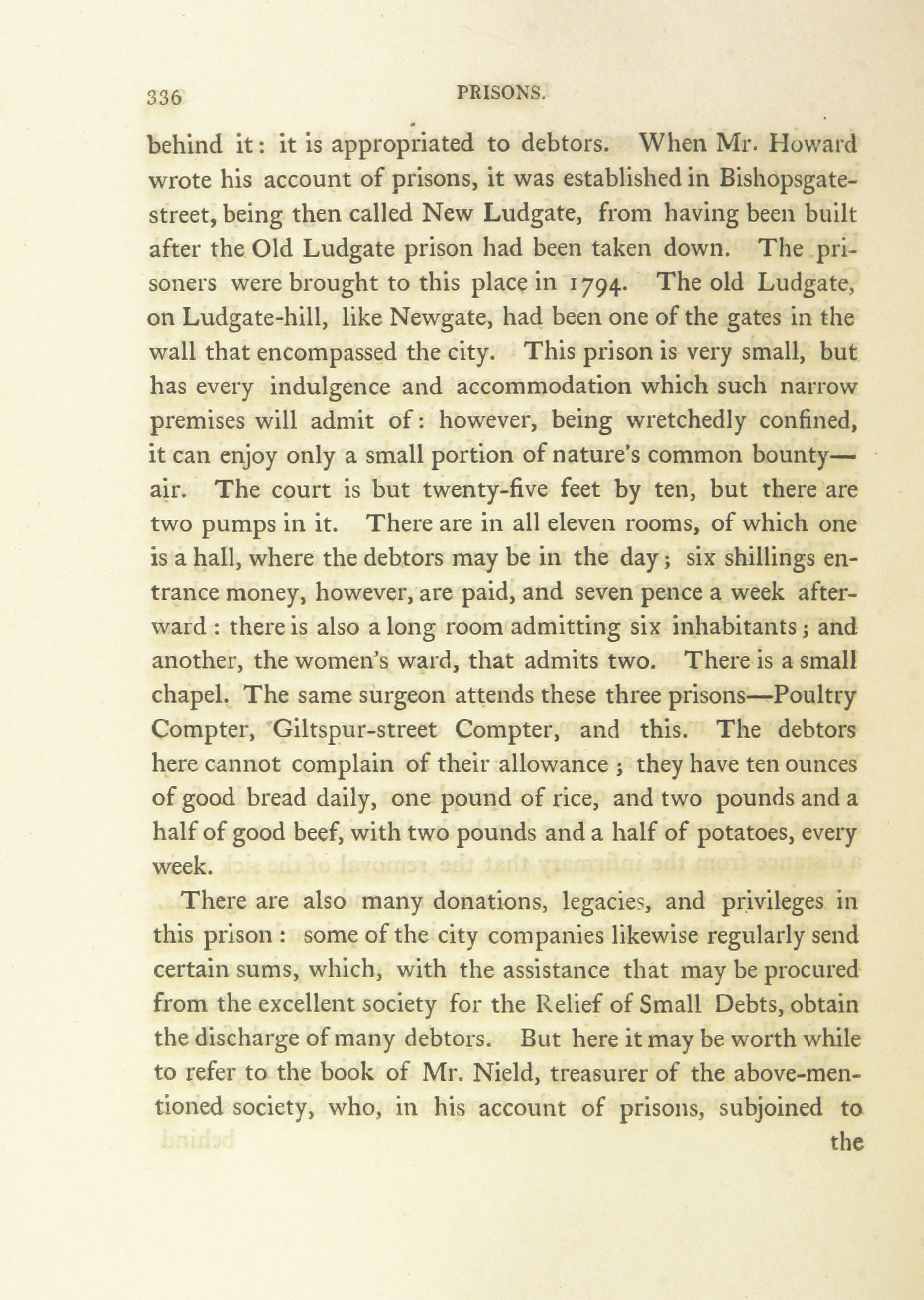 336 PRISONS.

behind it: it is appropriated to debtors. When Mr. Howard wrote his account of prisons, it was established in Bishopsgate-street, being then called New Ludgate, from having been built after the Old Ludgate prison had been taken down. The prisoners were brought to this place in 1794. The old Ludgate, on Ludgate-hill, like Newgate, had been one of the gates in the wall that encompassed the city. This prison is very small, but has every indulgence and accommodation which such narrow premises will admit of: however, being wretchedly confined, it can enjoy only a small portion of nature's common bounty—air. The court is but twenty-five feet by ten, but there are two pumps in it. There are in all eleven rooms, of which one is a hall, where the debtors may be in the day; six shillings entrance money, however, are paid, and seven pence a week afterward: there is also a long room admitting six inhabitants; and another, the women's ward, that admits two. There is a small chapel. The same surgeon attends these three prisons—Poultry Compter, Giltspur-street Compter, and this. The debtors here cannot complain of their allowance; they have ten ounces of good bread daily, one pound of rice, and two pounds and a half of good beef, with two pounds and a half of potatoes, every week.

There are also many donations, legacies, and privileges in this prison: some of the city companies likewise regularly send certain sums, which, with the assistance that may be procured from the excellent society for the Relief of Small Debts, obtain the discharge of many debtors. But here it may be worth while to refer to the book of Mr. Nield, treasurer of the above-mentioned society, who, in his account of prisons, subjoined to

the